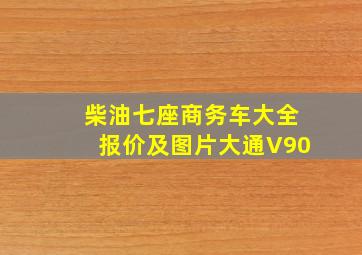 柴油七座商务车大全
报价及图片大通V90